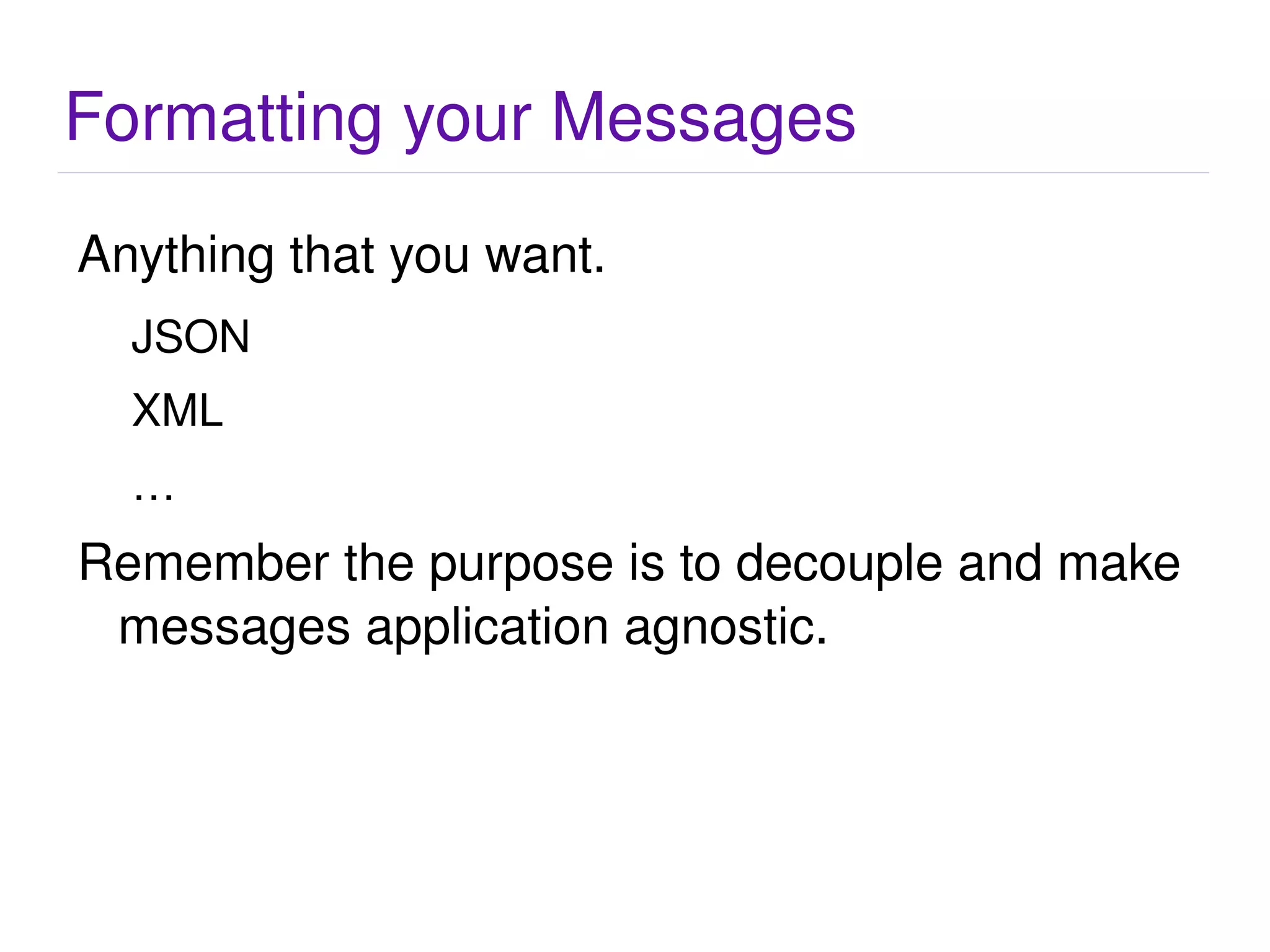 Formatting your Messages

Anything that you want.

JSON

XML

...

Remember the purpose is to decouple and make messages application agnostic.